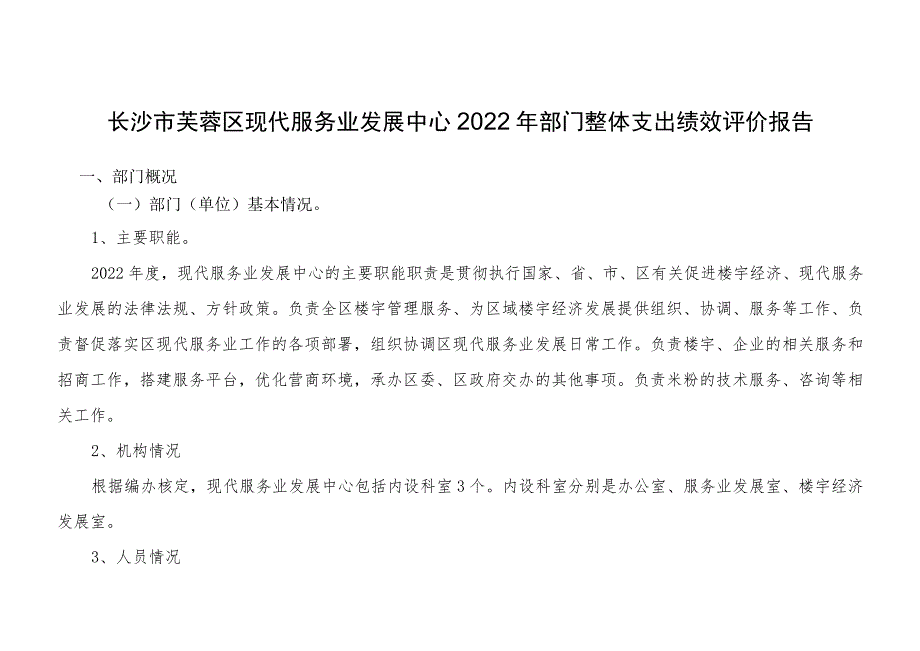 长沙市芙蓉区现代服务业发展中心2022年部门整体支出绩效评价报告

一、部门概况

（一）部门（单位）基本情况。

1、主要职能。

2022年度，现代服务业发展中心的主要职能职责是贯彻执行国家、省、市、区有关促进楼宇经济、现代服务业发展的法律法规、方针政策。负责全区楼宇管理服务、为区域楼宇经济发展提供组织、协调、服务等工作、负责督促落实区现代服务业工作的各项部署，组织协调区现代服务业发展日常工作。负责楼宇、企业的相关服务和招商工作，搭建服务平台，优化营商环境，承办区委、区政府交办的其他事项。负责米粉的技术服务、咨询等相关工作。

2、机构情况

根据编办核定，现代服务业发展中心包括内设科室3个。内设科室分别是办公室、服务业发展室、楼宇经济发展室。

3、人员情况